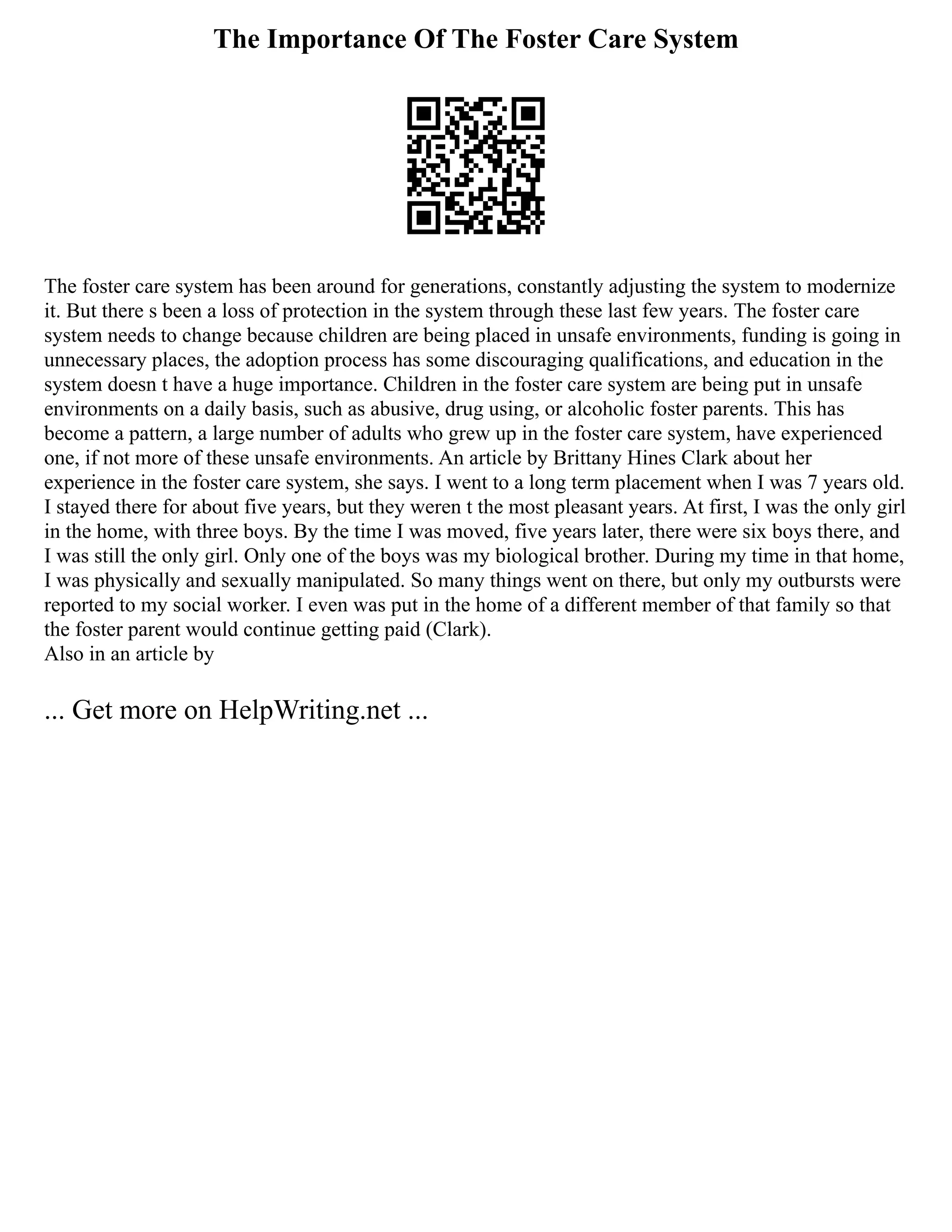 The Importance Of The Foster Care System

The foster care system has been around for generations, constantly adjusting the system to modernize it. But there s been a loss of protection in the system through these last few years. The foster care system needs to change because children are being placed in unsafe environments, funding is going in unnecessary places, the adoption process has some discouraging qualifications, and education in the system doesn t have a huge importance. Children in the foster care system are being put in unsafe environments on a daily basis, such as abusive, drug using, or alcoholic foster parents. This has become a pattern, a large number of adults who grew up in the foster care system, have experienced one, if not more of these unsafe environments. An article by Brittany Hines Clark about her experience in the foster care system, she says. I went to a long term placement when I was 7 years old. I stayed there for about five years, but they weren t the most pleasant years. At first, I was the only girl in the home, with three boys. By the time I was moved, five years later, there were six boys there, and I was still the only girl. Only one of the boys was my biological brother. During my time in that home, I was physically and sexually manipulated. So many things went on there, but only my outbursts were reported to my social worker. I even was put in the home of a different member of that family so that the foster parent would continue getting paid (Clark).
Also in an article by

... Get more on HelpWriting.net ...